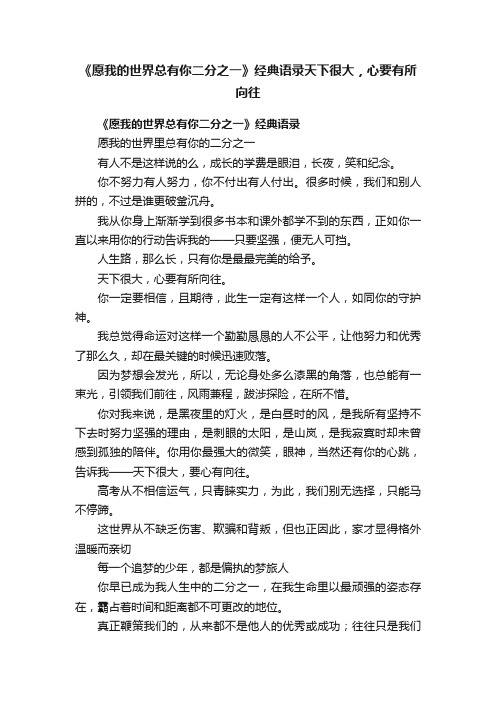 《愿我的世界总有你二分之一》经典语录天下很大，心要有所向往

《愿我的世界总有你二分之一》经典语录

愿我的世界里总有你的二分之一

有人不是这样说的么，成长的学费是眼泪，长夜，笑和纪念。

你不努力有人努力，你不付出有人付出。很多时候，我们和别人拼的，不过是谁更破釜沉舟。

我从你身上渐渐学到很多书本和课外都学不到的东西，正如你一直以来用你的行动告诉我的——只要坚强，便无人可挡。

人生路，那么长，只有你是最最完美的给予。

天下很大，心要有所向往。

你一定要相信，且期待，此生一定有这样一个人，如同你的守护神。

我总觉得命运对这样一个勤勤恳恳的人不公平，让他努力和优秀了那么久，却在最关键的时候迅速败落。

因为梦想会发光，所以，无论身处多么漆黑的角落，也总能有一束光，引领我们前往，风雨兼程，跋涉探险，在所不惜。

你对我来说，是黑夜里的灯火，是白昼时的风，是我所有坚持不下去时努力坚强的理由，是刺眼的太阳，是山岚，是我寂寞时却未曾感到孤独的陪伴。你用你最强大的微笑，眼神，当然还有你的心跳，告诉我——天下很大，要心有向往。

高考从不相信运气，只青睐实力，为此，我们别无选择，只能马不停蹄。

这世界从不缺乏伤害、欺骗和背叛，但也正因此，家才显得格外温暖而亲切

每一个追梦的少年，都是偏执的梦旅人

你早已成为我人生中的二分之一，在我生命里以最顽强的姿态存在，霸占着时间和距离都不可更改的地位。

真正鞭策我们的，从来都不是他人的优秀或成功；往往只是我们